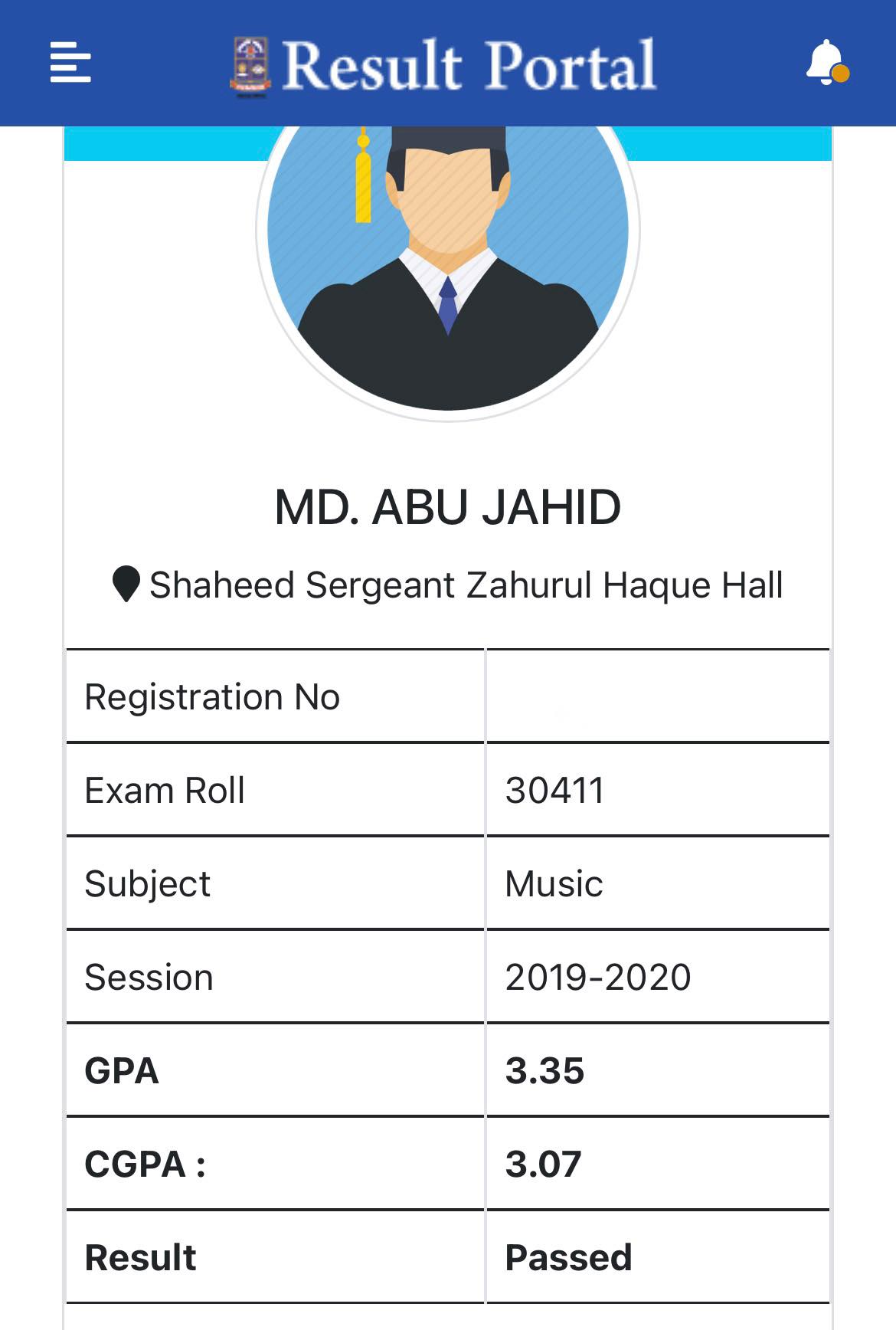 Result Portal

MD. ABU JAHID

Shaheed Sergeant Zahurul Haque Hall

| Registration No | |
|---|---|
| Exam Roll | 30411 |
| Subject | Music |
| Session | 2019-2020 |
| **GPA** | **3.35** |
| **CGPA :** | **3.07** |
| **Result** | **Passed** |